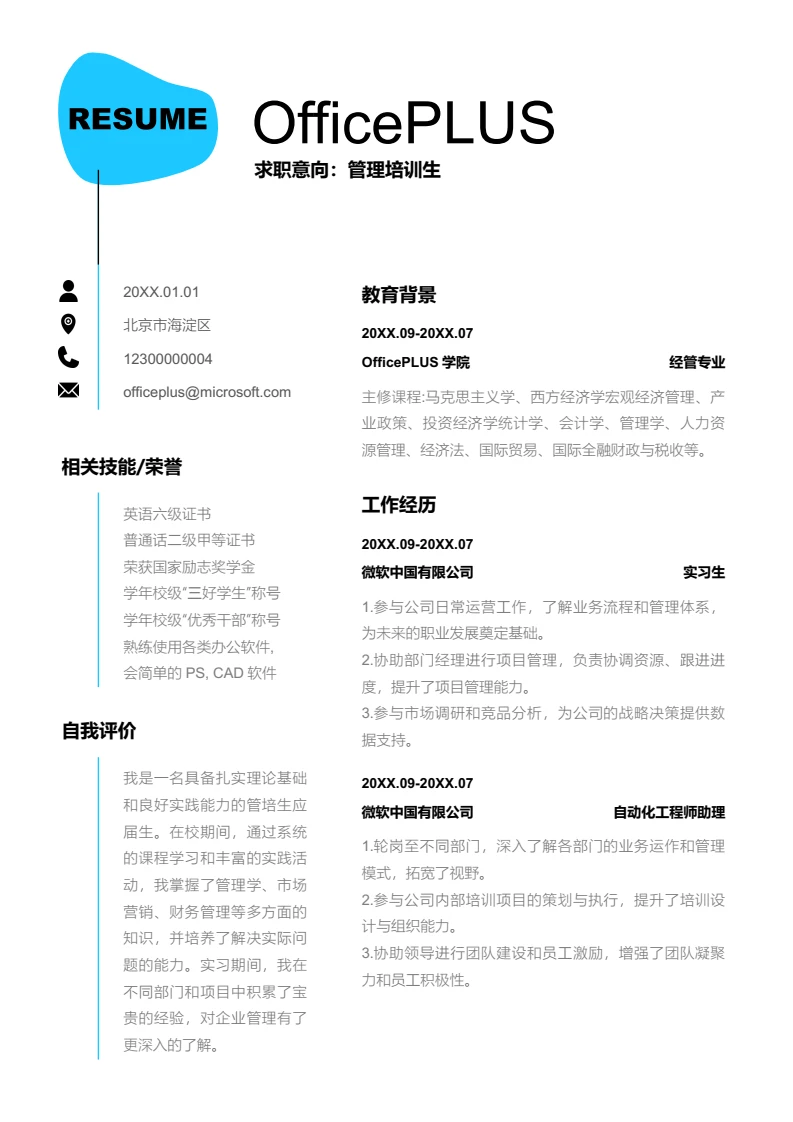 RESUME

OfficePLUS

求职意向：管理培训生

20XX.01.01
北京市海淀区
12300000004
officeplus@microsoft.com

相关技能/荣誉

英语六级证书
普通话二级甲等证书
荣获国家励志奖学金
学年校级"三好学生"称号
学年校级"优秀干部"称号
熟练使用各类办公软件，
会简单的 PS, CAD 软件

自我评价

我是一名具备扎实理论基础和良好实践能力的管培生应届生。在校期间，通过系统的课程学习和丰富的实践活动，我掌握了管理学、市场营销、财务管理等多方面的知识，并培养了解决实际问题的能力。实习期间，我在不同部门和项目中积累了宝贵的经验，对企业管理有了更深入的了解。

教育背景

20XX.09-20XX.07
OfficePLUS 学院 经管专业
主修课程:马克思主义学、西方经济学宏观经济管理、产业政策、投资经济学统计学、会计学、管理学、人力资源管理、经济法、国际贸易、国际金融财政与税收等。

工作经历

20XX.09-20XX.07
微软中国有限公司 实习生
1.参与公司日常运营工作，了解业务流程和管理体系，为未来的职业发展奠定基础。
2.协助部门经理进行项目管理，负责协调资源、跟进进度，提升了项目管理能力。
3.参与市场调研和竞品分析，为公司的战略决策提供数据支持。

20XX.09-20XX.07
微软中国有限公司 自动化工程师助理
1.轮岗至不同部门，深入了解各部门的业务运作和管理模式，拓宽了视野。
2.参与公司内部培训项目的策划与执行，提升了培训设计与组织能力。
3.协助领导进行团队建设和员工激励，增强了团队凝聚力和员工积极性。